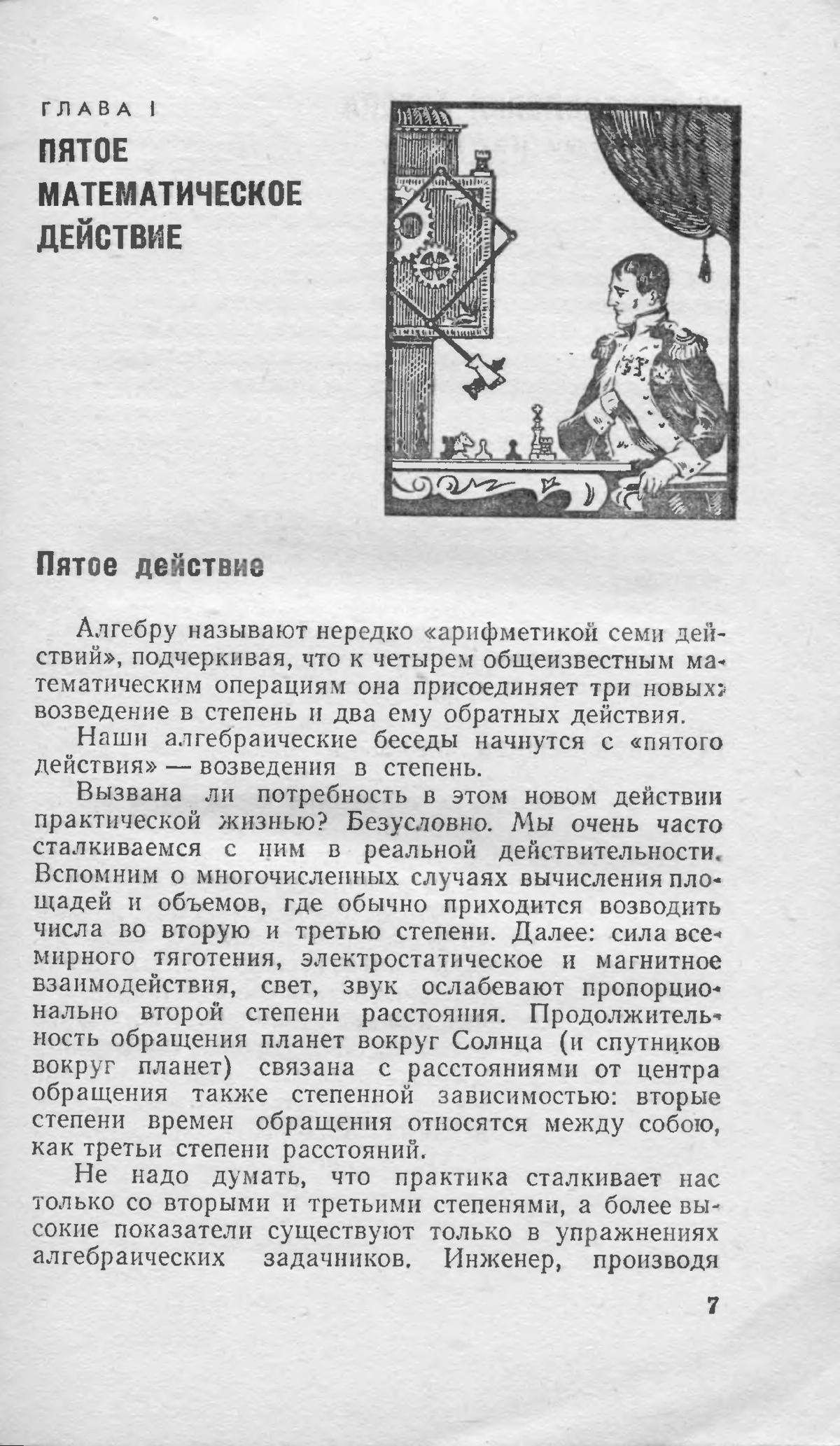 ГЛАВА I
ПЯТОЕ МАТЕМАТИЧЕСКОЕ ДЕЙСТВИЕ

Пятое действие

Алгебру называют нередко «арифметикой семи действий», подчеркивая, что к четырем общеизвестным математическим операциям она присоединяет три новых: возведение в степень и два ему обратных действия.

Наши алгебраические беседы начнутся с «пятого действия» — возведения в степень.

Вызвана ли потребность в этом новом действии практической жизнью? Безусловно. Мы очень часто сталкиваемся с ним в реальной действительности. Вспомним о многочисленных случаях вычисления площадей и объемов, где обычно приходится возводить числа во вторую и третью степени. Далее: сила всемирного тяготения, электростатическое и магнитное взаимодействия, свет, звук ослабевают пропорционально второй степени расстояния. Продолжительность обращения планет вокруг Солнца (и спутников вокруг планет) связана с расстояниями от центра обращения также степенной зависимостью: вторые степени времен обращения относятся между собою, как третьи степени расстояний.

Не надо думать, что практика сталкивает нас только со вторыми и третьими степенями, а более высокие показатели существуют только в упражнениях алгебраических задачников. Инженер, производя

7